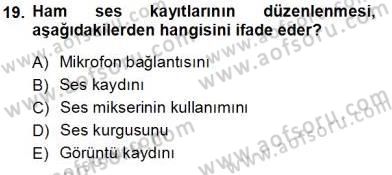 19. Ham ses kayıtlarının düzenlenmesi, aşağıdakilerden hangisini ifade eder?

A) Mikrofon bağlantısını
B) Ses kaydını
C) Ses mikserinin kullanımını
D) Ses kurgusunu
E) Görüntü kaydını

www.aofsoru.com